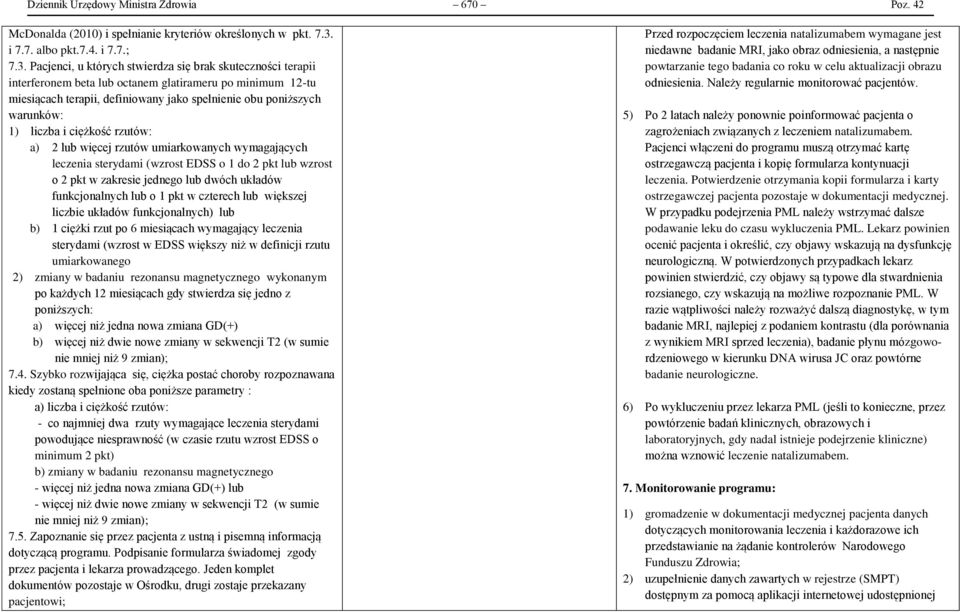 Dziennik Urzędowy Ministra Zdrowia – 670 – Poz. 42

McDonalda (2010) i spełnianie kryteriów określonych w pkt. 7.3. i 7.7. albo pkt.7.4. i 7.7.;

7.3. Pacjenci, u których stwierdza się brak skuteczności terapii interferonem beta lub octanem glatirameru po minimum 12-tu miesiącach terapii, definiowany jako spełnienie obu poniższych warunków:

1) liczba i ciężkość rzutów:

a) 2 lub więcej rzutów umiarkowanych wymagających leczenia sterydami (wzrost EDSS o 1 do 2 pkt lub wzrost o 2 pkt w zakresie jednego lub dwóch układów funkcjonalnych lub o 1 pkt w czterech lub większej liczbie układów funkcjonalnych) lub

b) 1 ciężki rzut po 6 miesiącach wymagający leczenia sterydami (wzrost w EDSS większy niż w definicji rzutu umiarkowanego

2) zmiany w badaniu rezonansu magnetycznego wykonanym po każdych 12 miesiącach gdy stwierdza się jedno z poniższych:

a) więcej niż jedna nowa zmiana GD(+)

b) więcej niż dwie nowe zmiany w sekwencji T2 (w sumie nie mniej niż 9 zmian);

7.4. Szybko rozwijająca się, ciężka postać choroby rozpoznawana kiedy zostaną spełnione oba poniższe parametry :

a) liczba i ciężkość rzutów:

- co najmniej dwa rzuty wymagające leczenia sterydami powodujące niesprawność (w czasie rzutu wzrost EDSS o minimum 2 pkt)

b) zmiany w badaniu rezonansu magnetycznego

- więcej niż jedna nowa zmiana GD(+) lub

- więcej niż dwie nowe zmiany w sekwencji T2 (w sumie nie mniej niż 9 zmian);

7.5. Zapoznanie się przez pacjenta z ustną i pisemną informacją dotyczącą programu. Podpisanie formularza świadomej zgody przez pacjenta i lekarza prowadzącego. Jeden komplet dokumentów pozostaje w Ośrodku, drugi zostaje przekazany pacjentowi;

Przed rozpoczęciem leczenia natalizumabem wymagane jest niedawne badanie MRI, jako obraz odniesienia, a następnie powtarzanie tego badania co roku w celu aktualizacji obrazu odniesienia. Należy regularnie monitorować pacjentów.

5) Po 2 latach należy ponownie poinformować pacjenta o zagrożeniach związanych z leczeniem natalizumabem. Pacjenci włączeni do programu muszą otrzymać kartę ostrzegawczą pacjenta i kopię formularza kontynuacji leczenia. Potwierdzenie otrzymania kopii formularza i karty ostrzegawczej pacjenta pozostaje w dokumentacji medycznej. W przypadku podejrzenia PML należy wstrzymać dalsze podawanie leku do czasu wykluczenia PML. Lekarz powinien ocenić pacjenta i określić, czy objawy wskazują na dysfunkcję neurologiczną. W potwierdzonych przypadkach lekarz powinien stwierdzić, czy objawy są typowe dla stwardnienia rozsianego, czy wskazują na możliwe rozpoznanie PML. W razie wątpliwości należy rozważyć dalszą diagnostykę, w tym badanie MRI, najlepiej z podaniem kontrastu (dla porównania z wynikiem MRI sprzed leczenia), badanie płynu mózgowo-rdzeniowego w kierunku DNA wirusa JC oraz powtórne badanie neurologiczne.

6) Po wykluczeniu przez lekarza PML (jeśli to konieczne, przez powtórzenie badań klinicznych, obrazowych i laboratoryjnych, gdy nadal istnieje podejrzenie kliniczne) można wznowić leczenie natalizumabem.

7. Monitorowanie programu:

1) gromadzenie w dokumentacji medycznej pacjenta danych dotyczących monitorowania leczenia i każdorazowe ich przedstawianie na żądanie kontrolerów Narodowego Funduszu Zdrowia;

2) uzupełnienie danych zawartych w rejestrze (SMPT) dostępnym za pomocą aplikacji internetowej udostępnionej